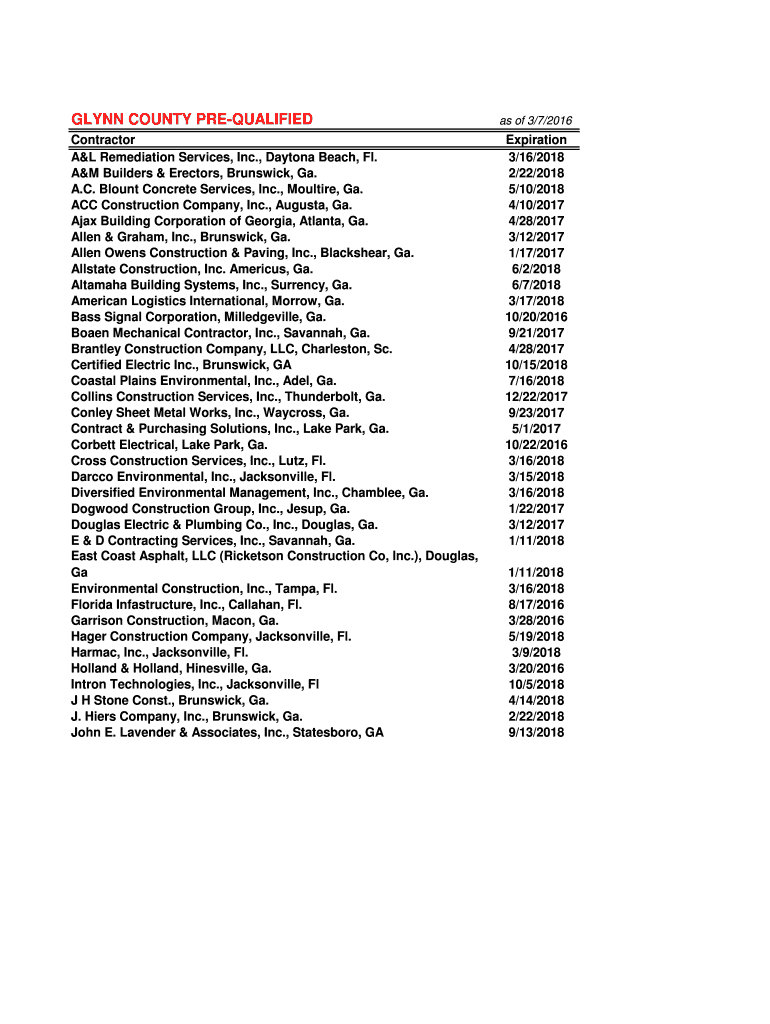 GLYNN COUNTY PRE-QUALIFIED

as of 3/7/2016

| Contractor | Expiration |
|---|---|
| A&L Remediation Services, Inc., Daytona Beach, Fl. | 3/16/2018 |
| A&M Builders & Erectors, Brunswick, Ga. | 2/22/2018 |
| A.C. Blount Concrete Services, Inc., Moultire, Ga. | 5/10/2018 |
| ACC Construction Company, Inc., Augusta, Ga. | 4/10/2017 |
| Ajax Building Corporation of Georgia, Atlanta, Ga. | 4/28/2017 |
| Allen & Graham, Inc., Brunswick, Ga. | 3/12/2017 |
| Allen Owens Construction & Paving, Inc., Blackshear, Ga. | 1/17/2017 |
| Allstate Construction, Inc. Americus, Ga. | 6/2/2018 |
| Altamaha Building Systems, Inc., Surrency, Ga. | 6/7/2018 |
| American Logistics International, Morrow, Ga. | 3/17/2018 |
| Bass Signal Corporation, Milledgeville, Ga. | 10/20/2016 |
| Boaen Mechanical Contractor, Inc., Savannah, Ga. | 9/21/2017 |
| Brantley Construction Company, LLC, Charleston, Sc. | 4/28/2017 |
| Certified Electric Inc., Brunswick, GA | 10/15/2018 |
| Coastal Plains Environmental, Inc., Adel, Ga. | 7/16/2018 |
| Collins Construction Services, Inc., Thunderbolt, Ga. | 12/22/2017 |
| Conley Sheet Metal Works, Inc., Waycross, Ga. | 9/23/2017 |
| Contract & Purchasing Solutions, Inc., Lake Park, Ga. | 5/1/2017 |
| Corbett Electrical, Lake Park, Ga. | 10/22/2016 |
| Cross Construction Services, Inc., Lutz, Fl. | 3/16/2018 |
| Darcco Environmental, Inc., Jacksonville, Fl. | 3/15/2018 |
| Diversified Environmental Management, Inc., Chamblee, Ga. | 3/16/2018 |
| Dogwood Construction Group, Inc., Jesup, Ga. | 1/22/2017 |
| Douglas Electric & Plumbing Co., Inc., Douglas, Ga. | 3/12/2017 |
| E & D Contracting Services, Inc., Savannah, Ga. | 1/11/2018 |
| East Coast Asphalt, LLC (Ricketson Construction Co, Inc.), Douglas, Ga | 1/11/2018 |
| Environmental Construction, Inc., Tampa, Fl. | 3/16/2018 |
| Florida Infastructure, Inc., Callahan, Fl. | 8/17/2016 |
| Garrison Construction, Macon, Ga. | 3/28/2016 |
| Hager Construction Company, Jacksonville, Fl. | 5/19/2018 |
| Harmac, Inc., Jacksonville, Fl. | 3/9/2018 |
| Holland & Holland, Hinesville, Ga. | 3/20/2016 |
| Intron Technologies, Inc., Jacksonville, Fl | 10/5/2018 |
| J H Stone Const., Brunswick, Ga. | 4/14/2018 |
| J. Hiers Company, Inc., Brunswick, Ga. | 2/22/2018 |
| John E. Lavender & Associates, Inc., Statesboro, GA | 9/13/2018 |